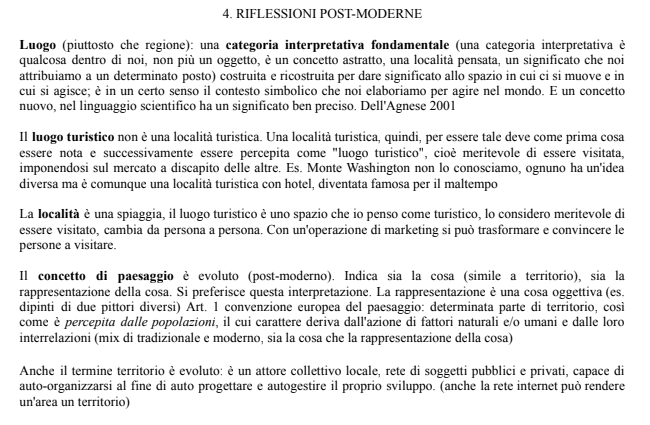 4. RIFLESSIONI POST-MODERNE

Luogo (piuttosto che regione): una categoria interpretativa fondamentale (una categoria interpretativa è qualcosa dentro di noi, non più un oggetto, è un concetto astratto, una località pensata, un significato che noi attribuiamo a un determinato posto) costruita e ricostruita per dare significato allo spazio in cui ci si muove e in cui si agisce; è in un certo senso il contesto simbolico che noi elaboriamo per agire nel mondo. E un concetto nuovo, nel linguaggio scientifico ha un significato ben preciso. Dell'Agnese 2001

Il luogo turistico non è una località turistica. Una località turistica, quindi, per essere tale deve come prima cosa essere nota e successivamente essere percepita come "luogo turistico", cioè meritevole di essere visitata, imponendosi sul mercato a discapito delle altre. Es. Monte Washington non lo conosciamo, ognuno ha un'idea diversa ma è comunque una località turistica con hotel, diventata famosa per il maltempo

La località è una spiaggia, il luogo turistico è uno spazio che io penso come turistico, lo considero meritevole di essere visitato, cambia da persona a persona. Con un'operazione di marketing si può trasformare e convincere le persone a visitare.

Il concetto di paesaggio è evoluto (post-moderno). Indica sia la cosa (simile a territorio), sia la rappresentazione della cosa. Si preferisce questa interpretazione. La rappresentazione è una cosa oggettiva (es. dipinti di due pittori diversi) Art. 1 convenzione europea del paesaggio: determinata parte di territorio, così come è percepita dalle popolazioni, il cui carattere deriva dall'azione di fattori naturali e/o umani e dalle loro interrelazioni (mix di tradizionale e moderno, sia la cosa che la rappresentazione della cosa)

Anche il termine territorio è evoluto: è un attore collettivo locale, rete di soggetti pubblici e privati, capace di auto-organizzarsi al fine di auto progettare e autogestire il proprio sviluppo. (anche la rete internet può rendere un'area un territorio)